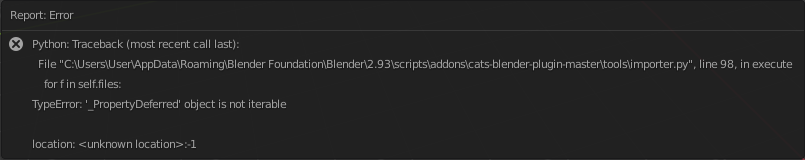 Report: Error

Python: Traceback (most recent call last):
File "C:\Users\User\AppData\Roaming\Blender Foundation\Blender\2.93\scripts\addons\cats-blender-plugin-master\tools\importer.py", line 98, in execute
for f in self.files:
TypeError: '_PropertyDeferred' object is not iterable

location: <unknown location>:-1